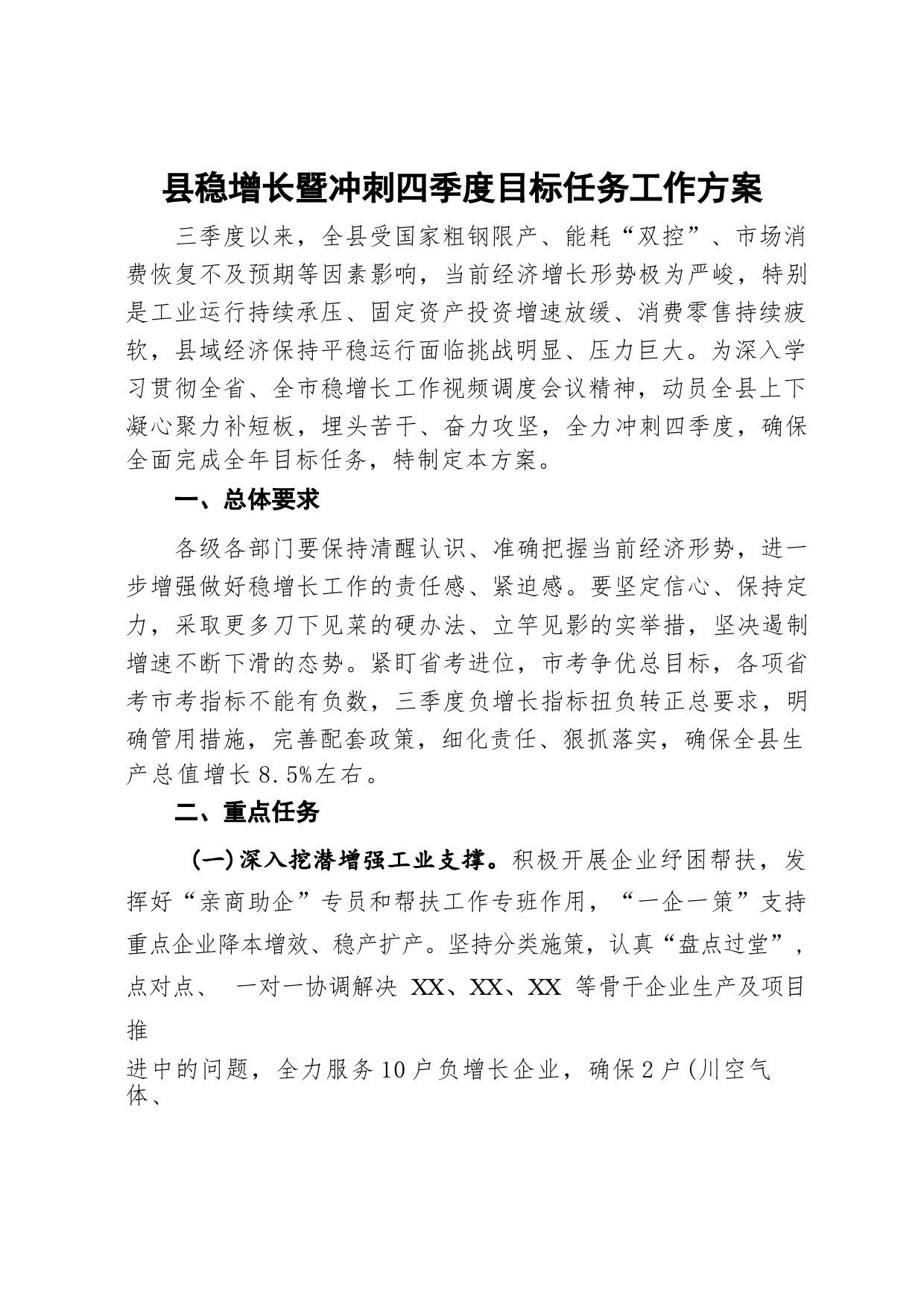 县稳增长暨冲刺四季度目标任务工作方案

三季度以来，全县受国家粗钢限产、能耗“双控”、市场消费恢复不及预期等因素影响，当前经济增长形势极为严峻，特别是工业运行持续承压、固定资产投资增速放缓、消费零售持续疲软，县域经济保持平稳运行面临挑战明显、压力巨大。为深入学习贯彻全省、全市稳增长工作视频调度会议精神，动员全县上下凝心聚力补短板，埋头苦干、奋力攻坚，全力冲刺四季度，确保全面完成全年目标任务，特制定本方案。

一、总体要求

各级各部门要保持清醒认识、准确把握当前经济形势，进一步增强做好稳增长工作的责任感、紧迫感。要坚定信心、保持定力，采取更多刀下见菜的硬办法、立竿见影的实举措，坚决遏制增速不断下滑的态势。紧盯省考进位，市考争优总目标，各项省考市考指标不能有负数，三季度负增长指标扭负转正总要求，明确管用措施，完善配套政策，细化责任、狠抓落实，确保全县生产总值增长8.5%左右。

二、重点任务

（一）深入挖潜增强工业支撑。积极开展企业纾困帮扶，发挥好“亲商助企”专员和帮扶工作专班作用，“一企一策”支持重点企业降本增效、稳产扩产。坚持分类施策，认真“盘点过堂”，点对点、 一对一协调解决 XX、XX、XX 等骨干企业生产及项目推

进中的问题，全力服务10户负增长企业，确保2户(川空气体、